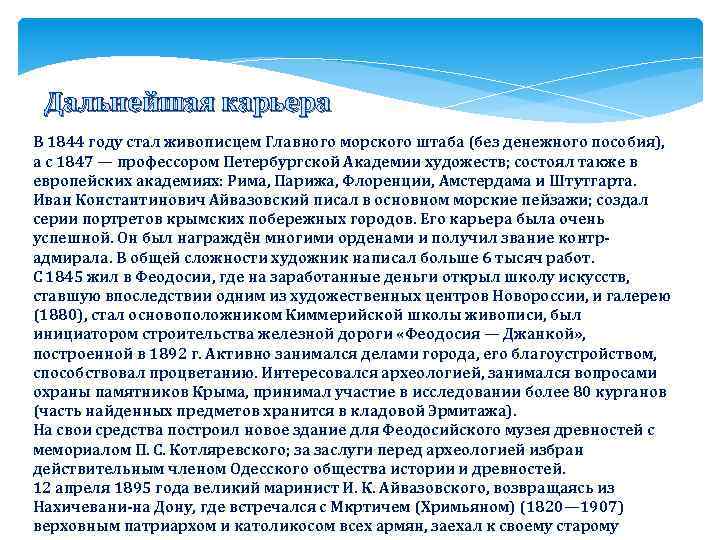 Дальнейшая карьера

В 1844 году стал живописцем Главного морского штаба (без денежного пособия), а с 1847 — профессором Петербургской Академии художеств; состоял также в европейских академиях: Рима, Парижа, Флоренции, Амстердама и Штутгарта. Иван Константинович Айвазовский писал в основном морские пейзажи; создал серии портретов крымских побережных городов. Его карьера была очень успешной. Он был награждён многими орденами и получил звание контр-адмирала. В общей сложности художник написал больше 6 тысяч работ.
С 1845 жил в Феодосии, где на заработанные деньги открыл школу искусств, ставшую впоследствии одним из художественных центров Новороссии, и галерею (1880), стал основоположником Киммерийской школы живописи, был инициатором строительства железной дороги «Феодосия — Джанкой», построенной в 1892 г. Активно занимался делами города, его благоустройством, способствовал процветанию. Интересовался археологией, занимался вопросами охраны памятников Крыма, принимал участие в исследовании более 80 курганов (часть найденных предметов хранится в кладовой Эрмитажа).
На свои средства построил новое здание для Феодосийского музея древностей с мемориалом П. С. Котляревского; за заслуги перед археологией избран действительным членом Одесского общества истории и древностей.
12 апреля 1895 года великий маринист И. К. Айвазовского, возвращаясь из Нахичевани-на Дону, где встречался с Мкртичем (Хримьяном) (1820—1907) верховным патриархом и католикосом всех армян, заехал к своему старому